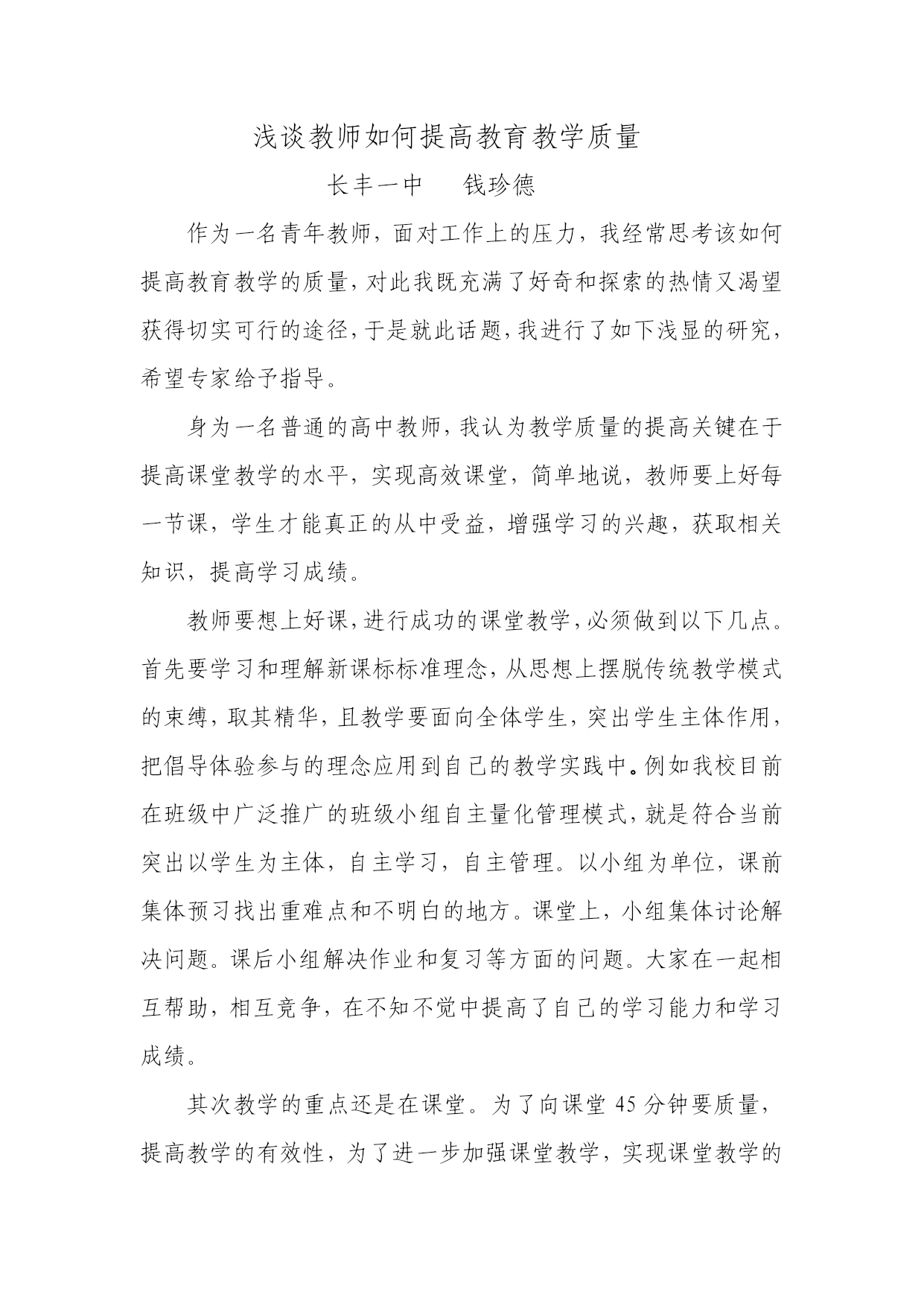 浅谈教师如何提高教育教学质量

长丰一中　钱珍德

作为一名青年教师，面对工作上的压力，我经常思考该如何提高教育教学的质量，对此我既充满了好奇和探索的热情又渴望获得切实可行的途径，于是就此话题，我进行了如下浅显的研究，希望专家给予指导。

身为一名普通的高中教师，我认为教学质量的提高关键在于提高课堂教学的水平，实现高效课堂，简单地说，教师要上好每一节课，学生才能真正的从中受益，增强学习的兴趣，获取相关知识，提高学习成绩。

教师要想上好课，进行成功的课堂教学，必须做到以下几点。首先要学习和理解新课标标准理念，从思想上摆脱传统教学模式的束缚，取其精华，且教学要面向全体学生，突出学生主体作用，把倡导体验参与的理念应用到自己的教学实践中。例如我校目前在班级中广泛推广的班级小组自主量化管理模式，就是符合当前突出以学生为主体，自主学习，自主管理。以小组为单位，课前集体预习找出重难点和不明白的地方。课堂上，小组集体讨论解决问题。课后小组解决作业和复习等方面的问题。大家在一起相互帮助，相互竞争，在不知不觉中提高了自己的学习能力和学习成绩。

其次教学的重点还是在课堂。为了向课堂 45 分钟要质量，提高教学的有效性，为了进一步加强课堂教学，实现课堂教学的